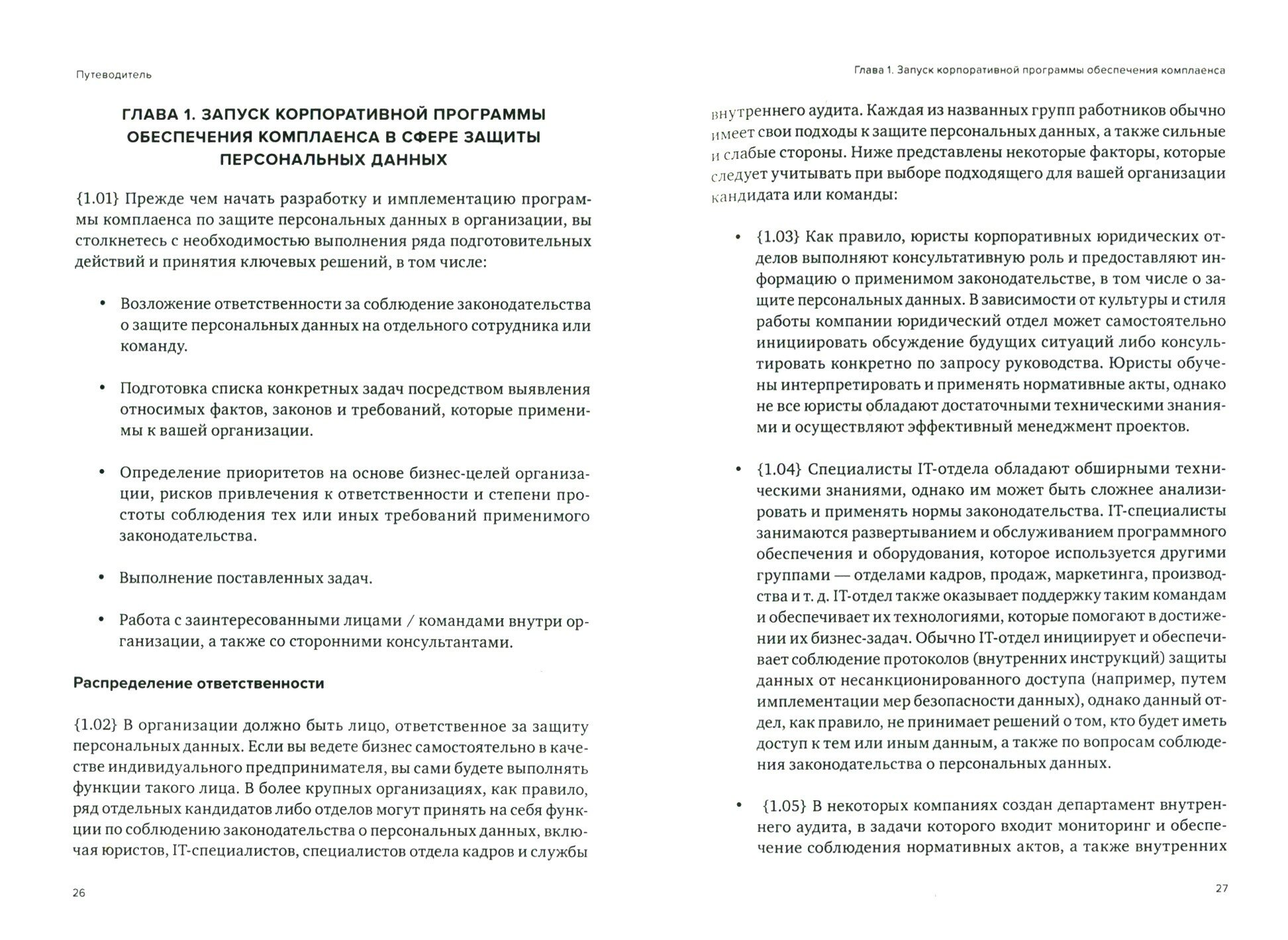 Путеводитель

ГЛАВА 1. ЗАПУСК КОРПОРАТИВНОЙ ПРОГРАММЫ ОБЕСПЕЧЕНИЯ КОМПЛАЕНСА В СФЕРЕ ЗАЩИТЫ ПЕРСОНАЛЬНЫХ ДАННЫХ

{1.01} Прежде чем начать разработку и имплементацию программы комплаенса по защите персональных данных в организации, вы столкнетесь с необходимостью выполнения ряда подготовительных действий и принятия ключевых решений, в том числе:

• Возложение ответственности за соблюдение законодательства о защите персональных данных на отдельного сотрудника или команду.

• Подготовка списка конкретных задач посредством выявления относимых фактов, законов и требований, которые применимы к вашей организации.

• Определение приоритетов на основе бизнес-целей организации, рисков привлечения к ответственности и степени простоты соблюдения тех или иных требований применимого законодательства.

• Выполнение поставленных задач.

• Работа с заинтересованными лицами / командами внутри организации, а также со сторонними консультантами.

Распределение ответственности

{1.02} В организации должно быть лицо, ответственное за защиту персональных данных. Если вы ведете бизнес самостоятельно в качестве индивидуального предпринимателя, вы сами будете выполнять функции такого лица. В более крупных организациях, как правило, ряд отдельных кандидатов либо отделов могут принять на себя функции по соблюдению законодательства о персональных данных, включая юристов, IT-специалистов, специалистов отдела кадров и службы

26

Глава 1. Запуск корпоративной программы обеспечения комплаенса

внутреннего аудита. Каждая из названных групп работников обычно имеет свои подходы к защите персональных данных, а также сильные и слабые стороны. Ниже представлены некоторые факторы, которые следует учитывать при выборе подходящего для вашей организации кандидата или команды:

• {1.03} Как правило, юристы корпоративных юридических отделов выполняют консультативную роль и предоставляют информацию о применимом законодательстве, в том числе о защите персональных данных. В зависимости от культуры и стиля работы компании юридический отдел может самостоятельно инициировать обсуждение будущих ситуаций либо консультировать конкретно по запросу руководства. Юристы обучены интерпретировать и применять нормативные акты, однако не все юристы обладают достаточными техническими знаниями и осуществляют эффективный менеджмент проектов.

• {1.04} Специалисты IT-отдела обладают обширными техническими знаниями, однако им может быть сложнее анализировать и применять нормы законодательства. IT-специалисты занимаются развертыванием и обслуживанием программного обеспечения и оборудования, которое используется другими группами — отделами кадров, продаж, маркетинга, производства и т. д. IT-отдел также оказывает поддержку таким командам и обеспечивает их технологиями, которые помогают в достижении их бизнес-задач. Обычно IT-отдел инициирует и обеспечивает соблюдение протоколов (внутренних инструкций) защиты данных от несанкционированного доступа (например, путем имплементации мер безопасности данных), однако данный отдел, как правило, не принимает решений о том, кто будет иметь доступ к тем или иным данным, а также по вопросам соблюдения законодательства о персональных данных.

• {1.05} В некоторых компаниях создан департамент внутреннего аудита, в задачи которого входит мониторинг и обеспечение соблюдения нормативных актов, а также внутренних

27